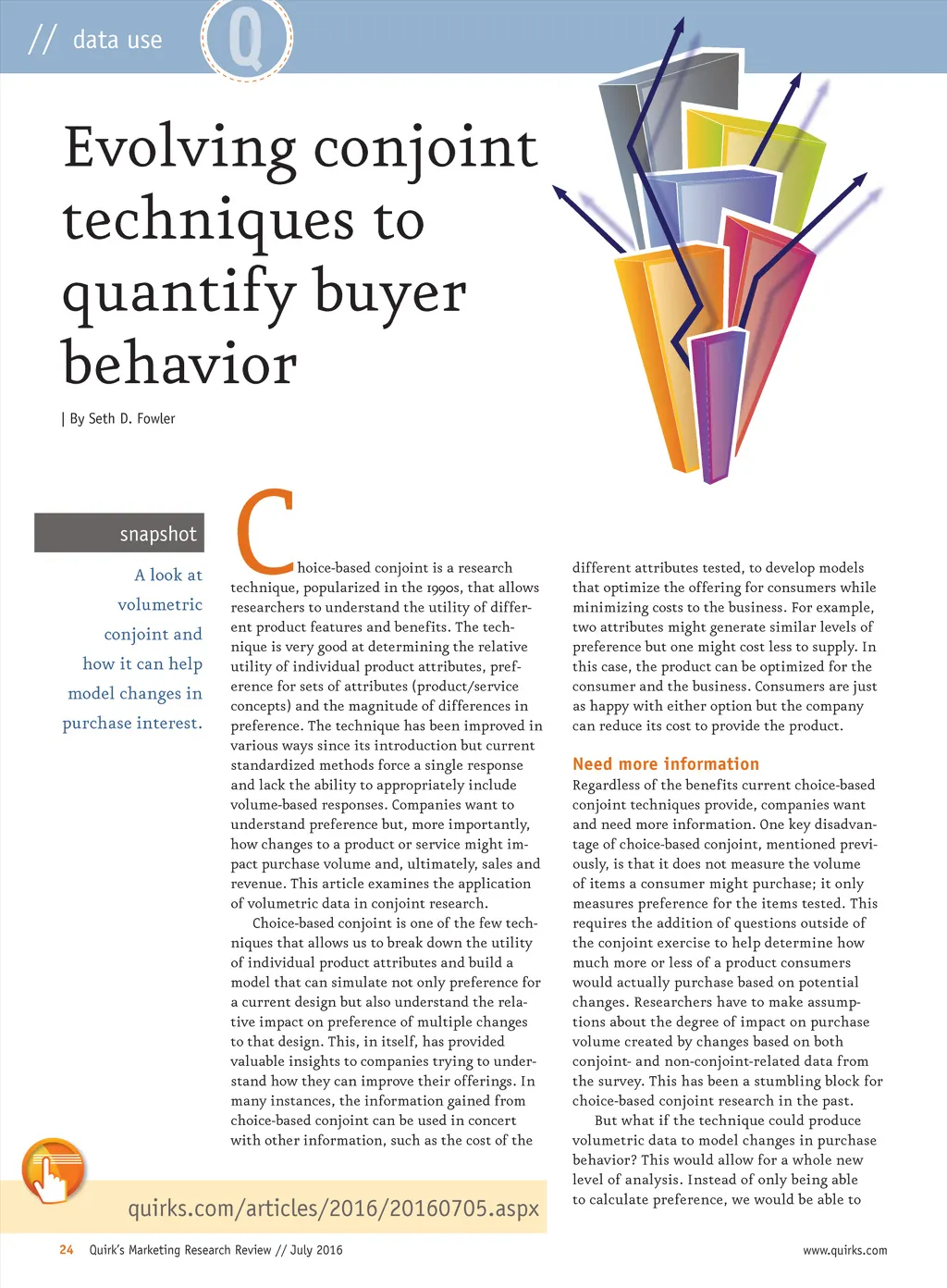 // data use

Q

Evolving conjoint techniques to quantify buyer behavior

| By Seth D. Fowler

snapshot

A look at volumetric conjoint and how it can help model changes in purchase interest.

Choice-based conjoint is a research technique, popularized in the 1990s, that allows researchers to understand the utility of different product features and benefits. The technique is very good at determining the relative utility of individual product attributes, preference for sets of attributes (product/service concepts) and the magnitude of differences in preference. The technique has been improved in various ways since its introduction but current standardized methods force a single response and lack the ability to appropriately include volume-based responses. Companies want to understand preference but, more importantly, how changes to a product or service might impact purchase volume and, ultimately, sales and revenue. This article examines the application of volumetric data in conjoint research.

Choice-based conjoint is one of the few techniques that allows us to break down the utility of individual product attributes and build a model that can simulate not only preference for a current design but also understand the relative impact on preference of multiple changes to that design. This, in itself, has provided valuable insights to companies trying to understand how they can improve their offerings. In many instances, the information gained from choice-based conjoint can be used in concert with other information, such as the cost of the different attributes tested, to develop models that optimize the offering for consumers while minimizing costs to the business. For example, two attributes might generate similar levels of preference but one might cost less to supply. In this case, the product can be optimized for the consumer and the business. Consumers are just as happy with either option but the company can reduce its cost to provide the product.

Need more information

Regardless of the benefits current choice-based conjoint techniques provide, companies want and need more information. One key disadvantage of choice-based conjoint, mentioned previously, is that it does not measure the volume of items a consumer might purchase; it only measures preference for the items tested. This requires the addition of questions outside of the conjoint exercise to help determine how much more or less of a product consumers would actually purchase based on potential changes. Researchers have to make assumptions about the degree of impact on purchase volume created by changes based on both conjoint- and non-conjoint-related data from the survey. This has been a stumbling block for choice-based conjoint research in the past.

But what if the technique could produce volumetric data to model changes in purchase behavior? This would allow for a whole new level of analysis. Instead of only being able to calculate preference, we would be able to

quirks.com/articles/2016/20160705.aspx

24 Quirk's Marketing Research Review // July 2016

www.quirks.com